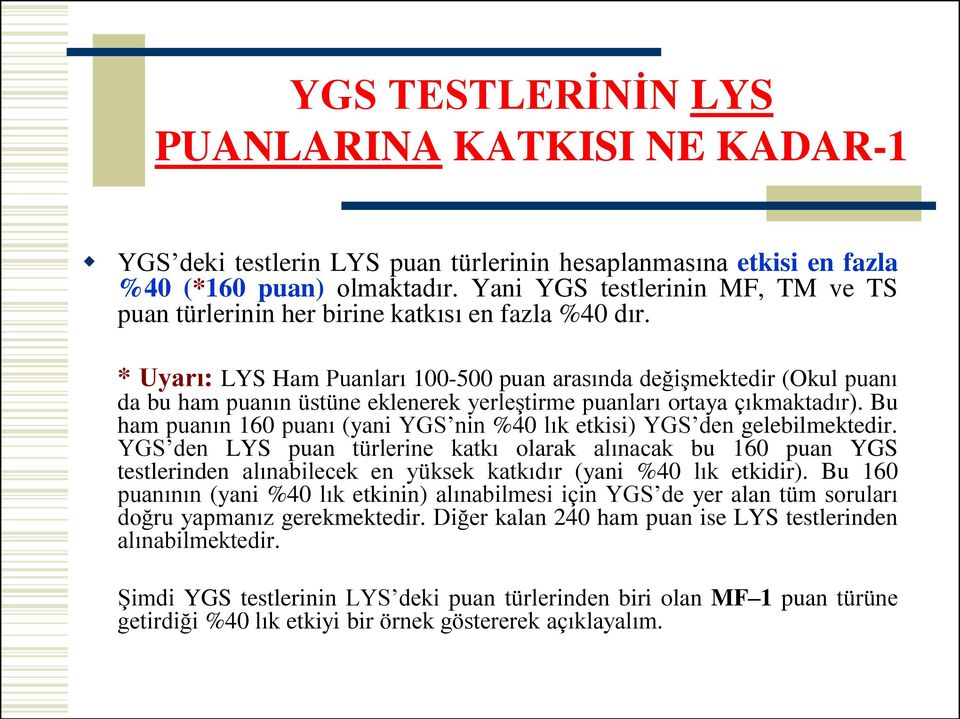 YGS TESTLERİNİN LYS PUANLARINA KATKISI NE KADAR-1

YGS’deki testlerin LYS puan türlerinin hesaplanmasına etkisi en fazla %40 (*160 puan) olmaktadır. Yani YGS testlerinin MF, TM ve TS puan türlerinin her birine katkısı en fazla %40 dır.

* Uyarı: LYS Ham Puanları 100-500 puan arasında değişmektedir (Okul puanı da bu ham puanın üstüne eklenerek yerleştirme puanları ortaya çıkmaktadır). Bu ham puanın 160 puanı (yani YGS’nin %40 lık etkisi) YGS’den gelebilmektedir. YGS’den LYS puan türlerine katkı olarak alınacak bu 160 puan YGS testlerinden alınabilecek en yüksek katkıdır (yani %40 lık etkidir). Bu 160 puanının (yani %40 lık etkinin) alınabilmesi için YGS’de yer alan tüm soruları doğru yapmanız gerekmektedir. Diğer kalan 240 ham puan ise LYS testlerinden alınabilmektedir.

Şimdi YGS testlerinin LYS’deki puan türlerinden biri olan MF–1 puan türüne getirdiği %40 lık etkiyi bir örnek göstererek açıklayalım.